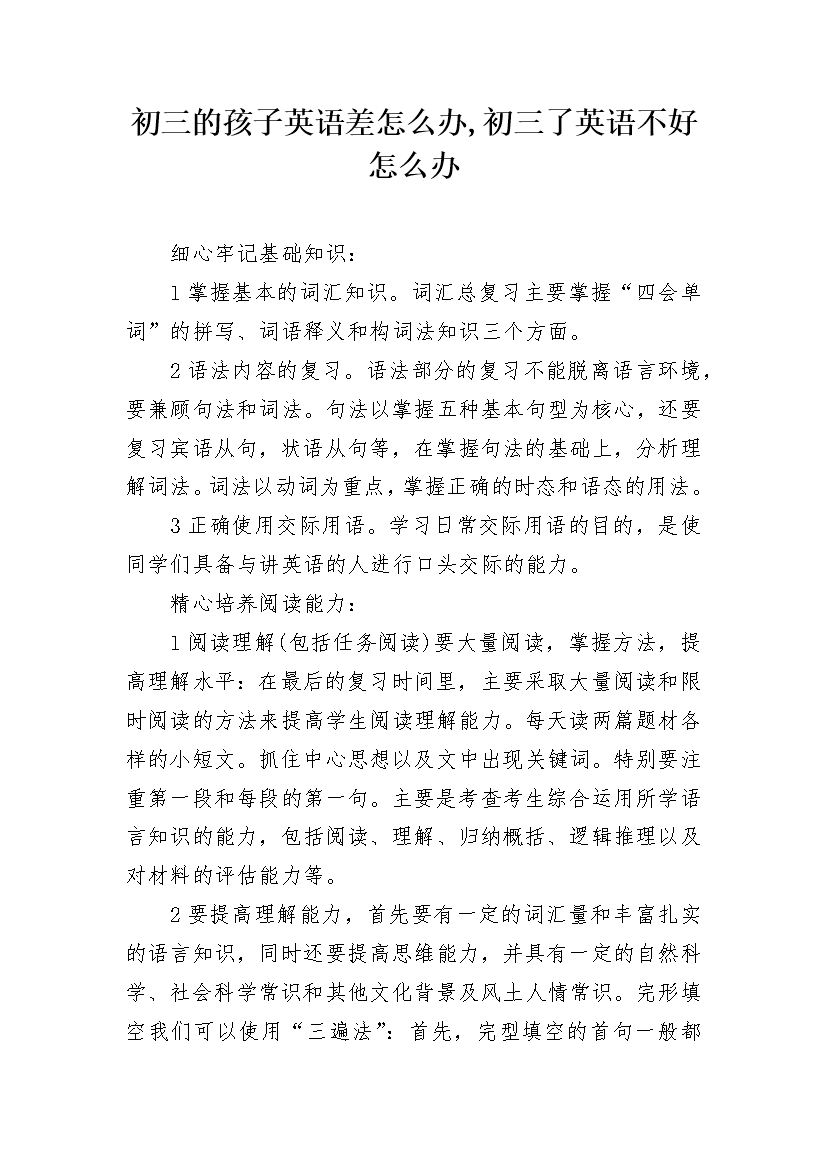 初三的孩子英语差怎么办,初三了英语不好怎么办

细心牢记基础知识：

1 掌握基本的词汇知识。词汇总复习主要掌握“四会单词”的拼写、词语释义和构词法知识三个方面。

2 语法内容的复习。语法部分的复习不能脱离语言环境，要兼顾句法和词法。句法以掌握五种基本句型为核心，还要复习宾语从句，状语从句等，在掌握句法的基础上，分析理解词法。词法以动词为重点，掌握正确的时态和语态的用法。

3 正确使用交际用语。学习日常交际用语的目的，是使同学们具备与讲英语的人进行口头交际的能力。

精心培养阅读能力：

1 阅读理解(包括任务阅读)要大量阅读，掌握方法，提高理解水平：在最后的复习时间里，主要采取大量阅读和限时阅读的方法来提高学生阅读理解能力。每天读两篇题材各样的小短文。抓住中心思想以及文中出现关键词。特别要注重第一段和每段的第一句。主要是考查考生综合运用所学语言知识的能力，包括阅读、理解、归纳概括、逻辑推理以及对材料的评估能力等。

2 要提高理解能力，首先要有一定的词汇量和丰富扎实的语言知识，同时还要提高思维能力，并具有一定的自然科学、社会科学常识和其他文化背景及风土人情常识。完形填空我们可以使用“三遍法”：首先，完型填空的首句一般都